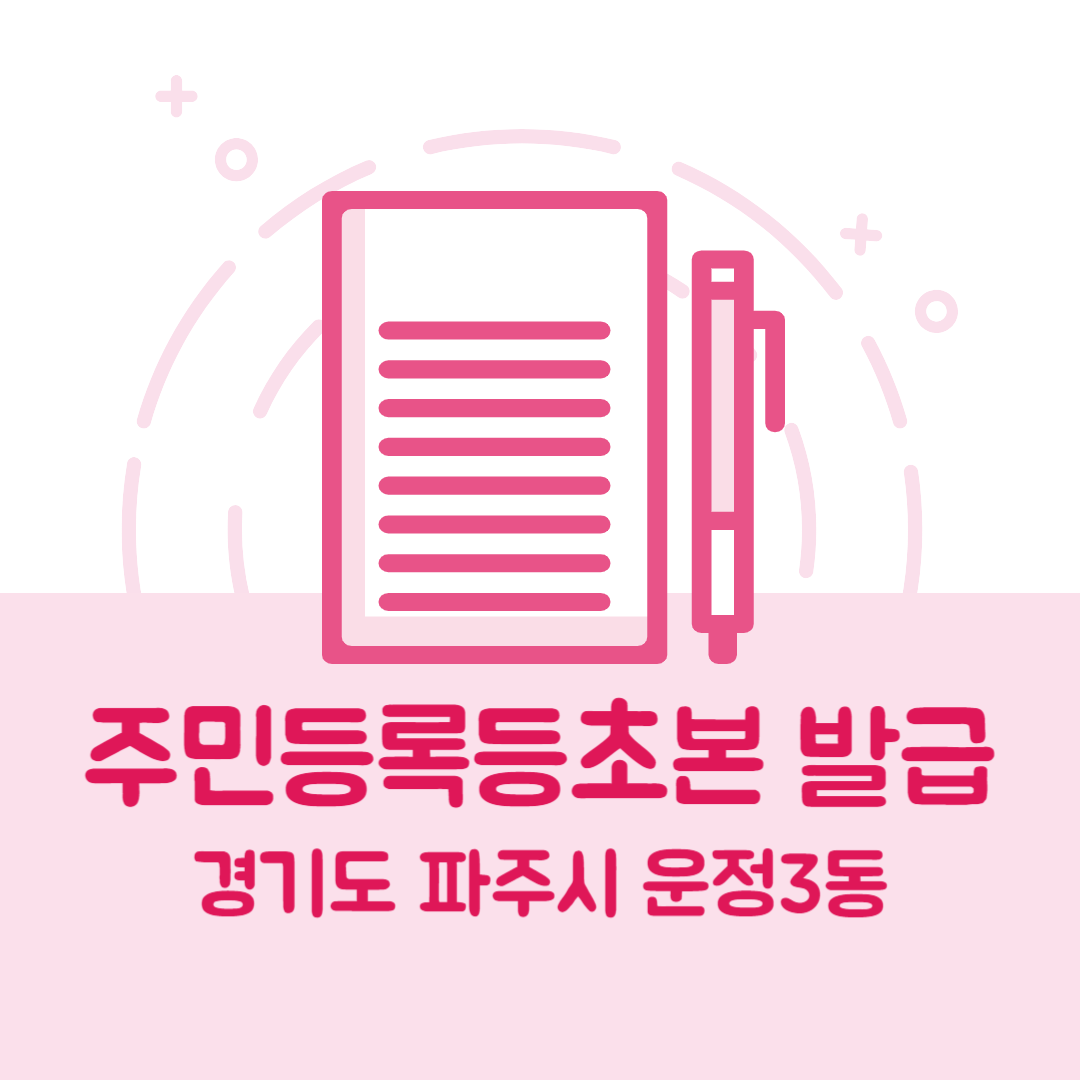 주민등록등초본 발급
경기도 파주시 운정3동